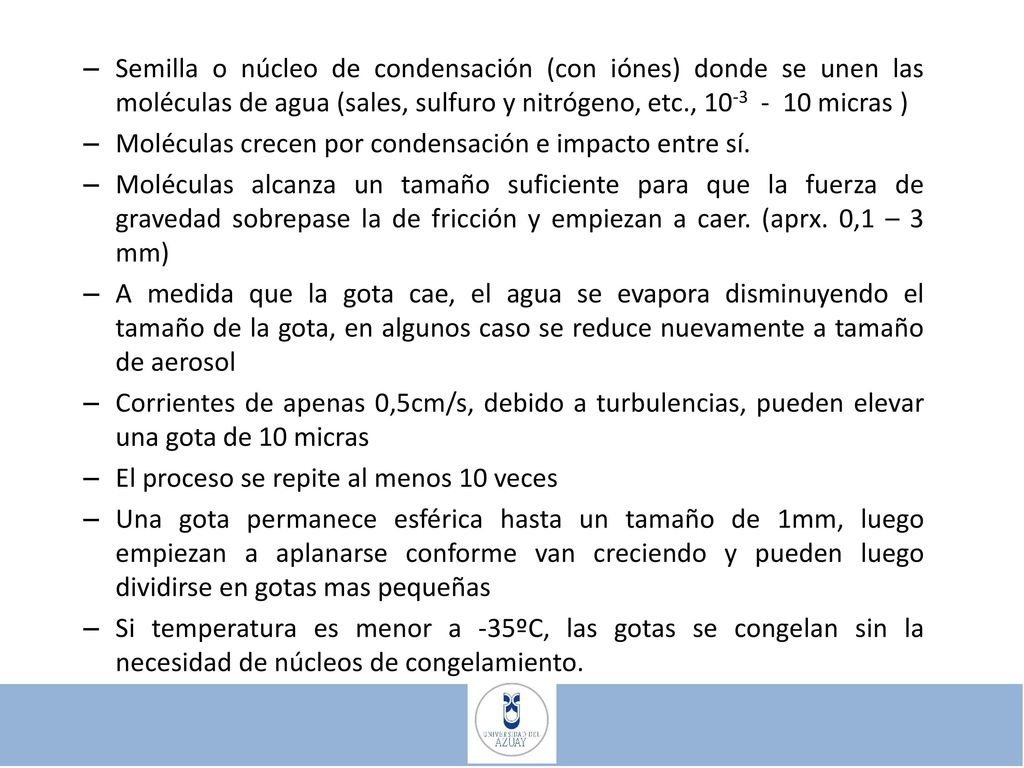 – Semilla o núcleo de condensación (con iónes) donde se unen las moléculas de agua (sales, sulfuro y nitrógeno, etc., $10^{-3}$ - 10 micras )

– Moléculas crecen por condensación e impacto entre sí.

– Moléculas alcanza un tamaño suficiente para que la fuerza de gravedad sobrepase la de fricción y empiezan a caer. (aprx. 0,1 – 3 mm)

– A medida que la gota cae, el agua se evapora disminuyendo el tamaño de la gota, en algunos caso se reduce nuevamente a tamaño de aerosol

– Corrientes de apenas 0,5cm/s, debido a turbulencias, pueden elevar una gota de 10 micras

– El proceso se repite al menos 10 veces

– Una gota permanece esférica hasta un tamaño de 1mm, luego empiezan a aplanarse conforme van creciendo y pueden luego dividirse en gotas mas pequeñas

– Si temperatura es menor a -35ºC, las gotas se congelan sin la necesidad de núcleos de congelamiento.

UNIVERSIDAD DEL AZUAY